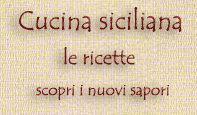 Cucina siciliana

le ricette

scopri i nuovi sapori